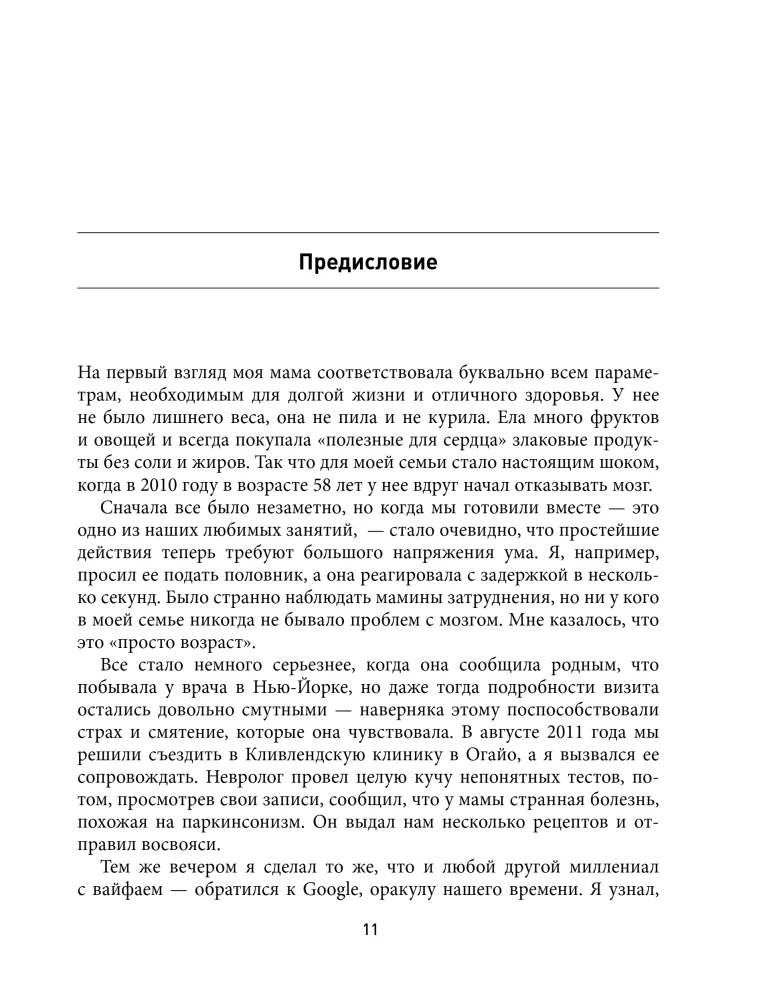 Предисловие

На первый взгляд моя мама соответствовала буквально всем параметрам, необходимым для долгой жизни и отличного здоровья. У нее не было лишнего веса, она не пила и не курила. Ела много фруктов и овощей и всегда покупала «полезные для сердца» злаковые продукты без соли и жиров. Так что для моей семьи стало настоящим шоком, когда в 2010 году в возрасте 58 лет у нее вдруг начал отказывать мозг.

Сначала все было незаметно, но когда мы готовили вместе — это одно из наших любимых занятий, — стало очевидно, что простейшие действия теперь требуют большого напряжения ума. Я, например, просил ее подать половник, а она реагировала с задержкой в несколько секунд. Было странно наблюдать мамины затруднения, но ни у кого в моей семье никогда не бывало проблем с мозгом. Мне казалось, что это «просто возраст».

Все стало немного серьезнее, когда она сообщила родным, что побывала у врача в Нью-Йорке, но даже тогда подробности визита остались довольно смутными — наверняка этому поспособствовали страх и смятение, которые она чувствовала. В августе 2011 года мы решили съездить в Кливлендскую клинику в Огайо, а я вызвался ее сопровождать. Невролог провел целую кучу непонятных тестов, потом, просмотрев свои записи, сообщил, что у мамы странная болезнь, похожая на паркинсонизм. Он выдал нам несколько рецептов и отправил восвояси.

Тем же вечером я сделал то же, что и любой другой миллениал с вайфаем — обратился к Google, оракулу нашего времени. Я узнал,

11